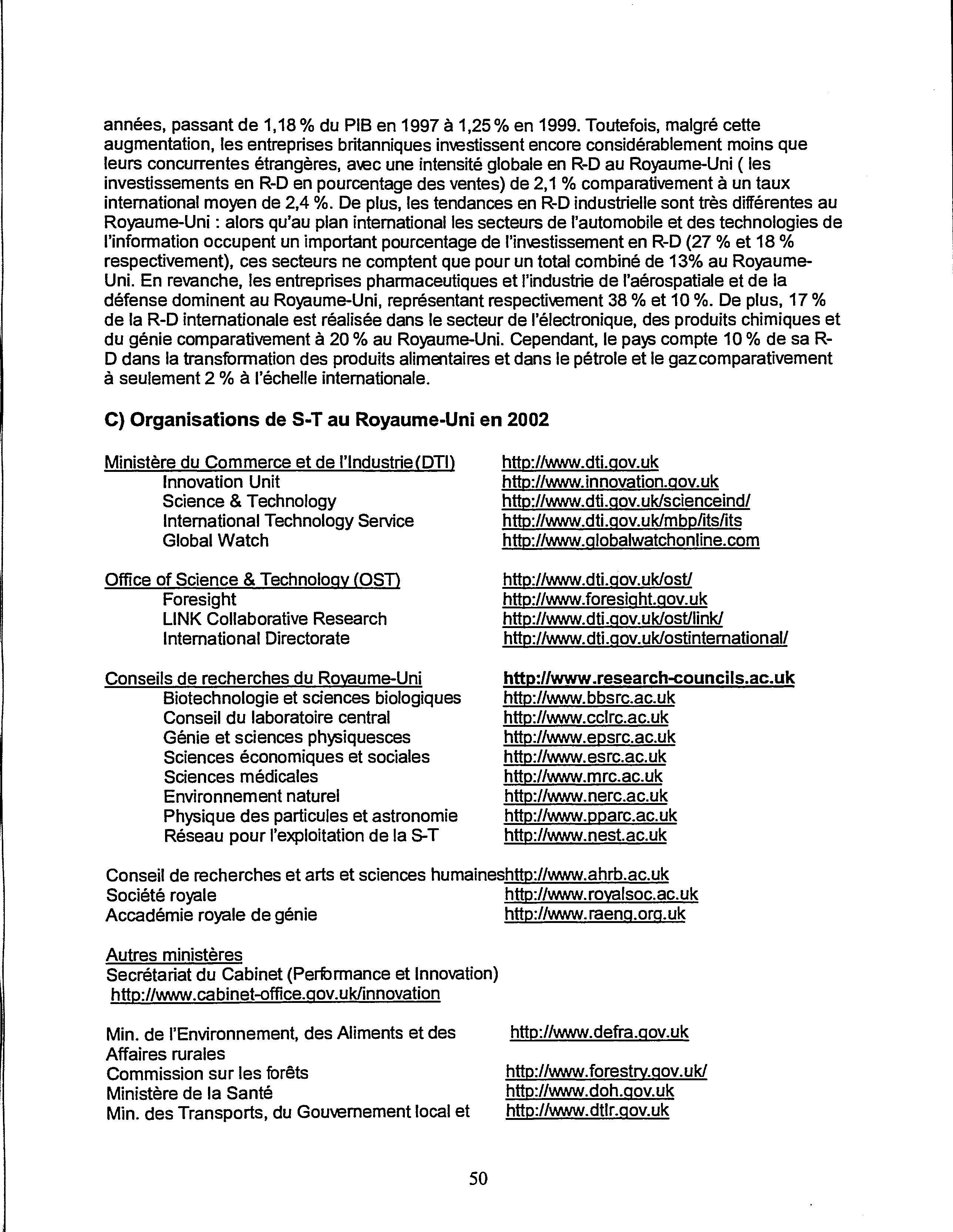 années, passant de 1,18 % du PIB en 1997 à 1,25 % en 1999. Toutefois, malgré cette augmentation, les entreprises britanniques investissent encore considérablement moins que leurs concurrentes étrangères, avec une intensité globale en R-D au Royaume-Uni ( les investissements en R-D en pourcentage des ventes) de 2,1 % comparativement à un taux international moyen de 2,4 %. De plus, les tendances en R-D industrielle sont très différentes au Royaume-Uni : alors qu'au plan international les secteurs de l'automobile et des technologies de l'information occupent un important pourcentage de l'investissement en R-D (27 % et 18 % respectivement), ces secteurs ne comptent que pour un total combiné de 13% au Royaume-Uni. En revanche, les entreprises pharmaceutiques et l'industrie de l'aérospatiale et de la défense dominent au Royaume-Uni, représentant respectivement 38 % et 10 %. De plus, 17 % de la R-D internationale est réalisée dans le secteur de l'électronique, des produits chimiques et du génie comparativement à 20 % au Royaume-Uni. Cependant, le pays compte 10 % de sa R-D dans la transformation des produits alimentaires et dans le pétrole et le gaz comparativement à seulement 2 % à l'échelle internationale.

C) Organisations de S-T au Royaume-Uni en 2002

Ministère du Commerce et de l'Industrie (DTI) http://www.dti.gov.uk
Innovation Unit http://www.innovation.gov.uk
Science & Technology http://www.dti.gov.uk/scienceind/
International Technology Service http://www.dti.gov.uk/mbp/its/its
Global Watch http://www.globalwatchonline.com

Office of Science & Technology (OST) http://www.dti.gov.uk/ost/
Foresight http://www.foresight.gov.uk
LINK Collaborative Research http://www.dti.gov.uk/ost/link/
International Directorate http://www.dti.gov.uk/ostinternational/

Conseils de recherches du Royaume-Uni http://www.research-councils.ac.uk
Biotechnologie et sciences biologiques http://www.bbsrc.ac.uk
Conseil du laboratoire central http://www.cclrc.ac.uk
Génie et sciences physiquesces http://www.epsrc.ac.uk
Sciences économiques et sociales http://www.esrc.ac.uk
Sciences médicales http://www.mrc.ac.uk
Environnement naturel http://www.nerc.ac.uk
Physique des particules et astronomie http://www.pparc.ac.uk
Réseau pour l'exploitation de la S-T http://www.nest.ac.uk

Conseil de recherches et arts et sciences humaineshttp://www.ahrb.ac.uk
Société royale http://www.royalsoc.ac.uk
Accadémie royale de génie http://www.raeng.org.uk

Autres ministères
Secrétariat du Cabinet (Performance et Innovation)
http://www.cabinet-office.gov.uk/innovation

Min. de l'Environnement, des Aliments et des Affaires rurales http://www.defra.gov.uk
Commission sur les forêts http://www.forestry.gov.uk/
Ministère de la Santé http://www.doh.gov.uk
Min. des Transports, du Gouvernement local et http://www.dtlr.gov.uk

50